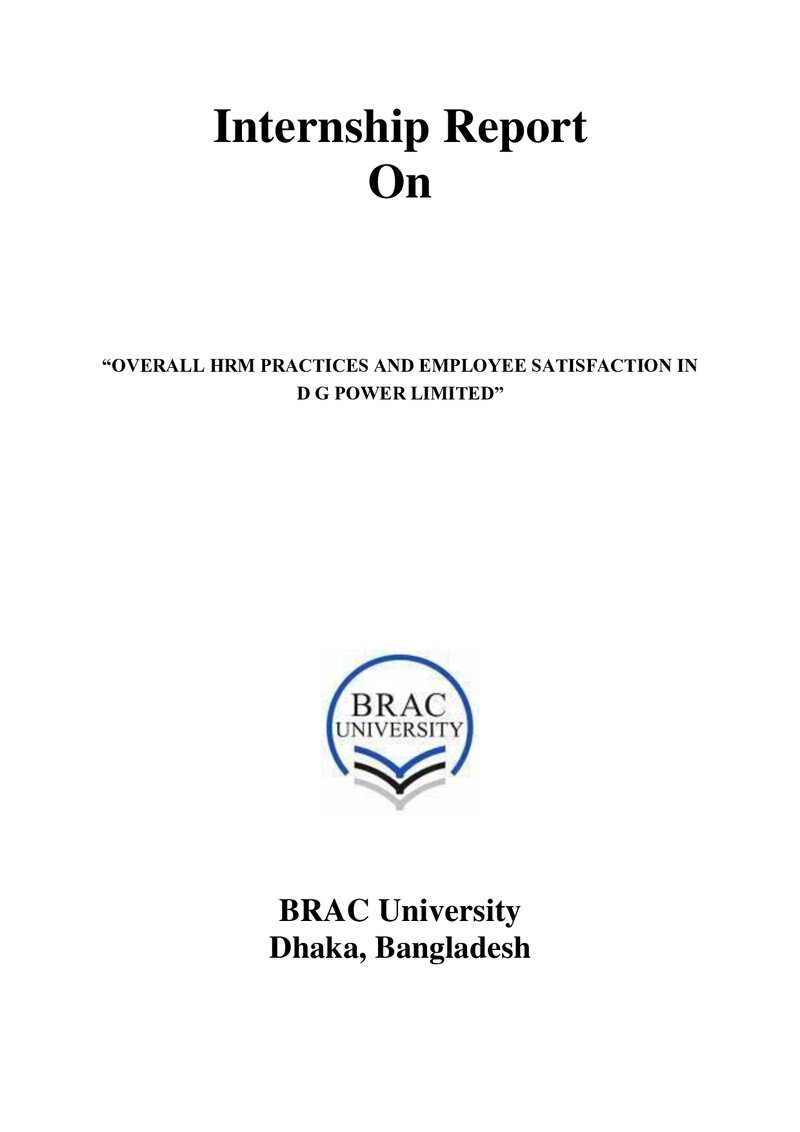 Internship Report
On

"OVERALL HRM PRACTICES AND EMPLOYEE SATISFACTION IN D G POWER LIMITED"

BRAC
UNIVERSITY

BRAC University
Dhaka, Bangladesh